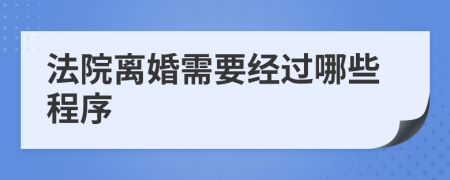 法院离婚需要经过哪些程序